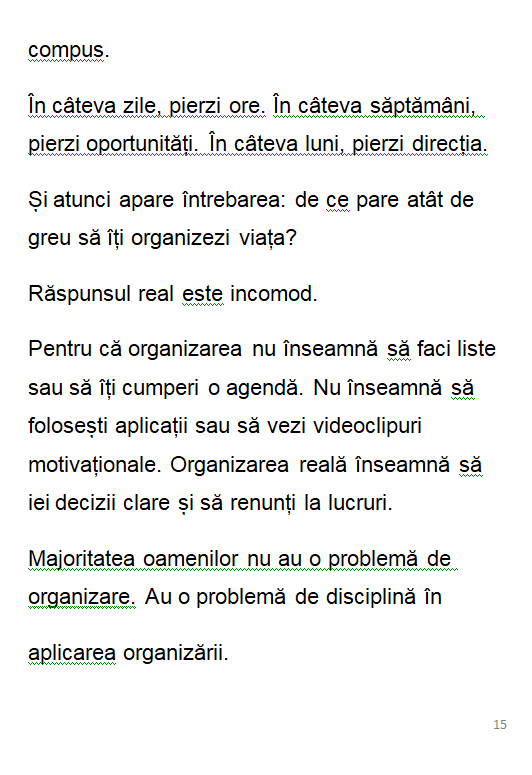 compus.

În câteva zile, pierzi ore. În câteva săptămâni, pierzi oportunități. În câteva luni, pierzi direcția.

Și atunci apare întrebarea: de ce pare atât de greu să îți organizezi viața?

Răspunsul real este incomod.

Pentru că organizarea nu înseamnă să faci liste sau să îți cumperi o agendă. Nu înseamnă să folosești aplicații sau să vezi videoclipuri motivaționale. Organizarea reală înseamnă să iei decizii clare și să renunți la lucruri.

Majoritatea oamenilor nu au o problemă de organizare. Au o problemă de disciplină în

aplicarea organizării.

15